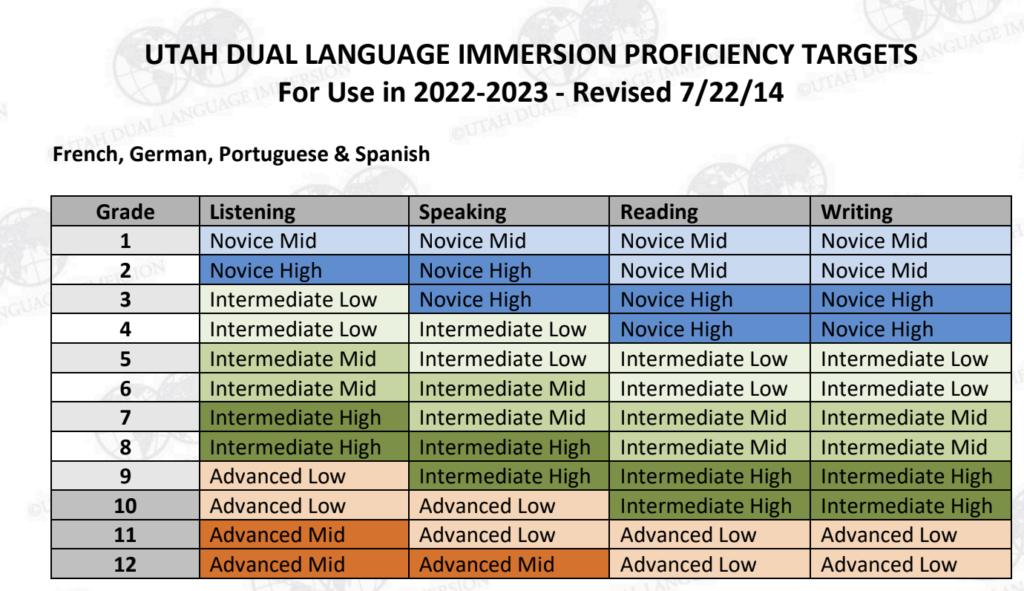 UTAH DUAL LANGUAGE IMMERSION PROFICIENCY TARGETS
For Use in 2022-2023 - Revised 7/22/14

French, German, Portuguese & Spanish

| Grade | Listening | Speaking | Reading | Writing |
|---|---|---|---|---|
| 1 | Novice Mid | Novice Mid | Novice Mid | Novice Mid |
| 2 | Novice High | Novice High | Novice Mid | Novice Mid |
| 3 | Intermediate Low | Novice High | Novice High | Novice High |
| 4 | Intermediate Low | Intermediate Low | Novice High | Novice High |
| 5 | Intermediate Mid | Intermediate Low | Intermediate Low | Intermediate Low |
| 6 | Intermediate Mid | Intermediate Mid | Intermediate Low | Intermediate Low |
| 7 | Intermediate High | Intermediate Mid | Intermediate Mid | Intermediate Mid |
| 8 | Intermediate High | Intermediate High | Intermediate Mid | Intermediate Mid |
| 9 | Advanced Low | Intermediate High | Intermediate High | Intermediate High |
| 10 | Advanced Low | Advanced Low | Intermediate High | Intermediate High |
| 11 | Advanced Mid | Advanced Low | Advanced Low | Advanced Low |
| 12 | Advanced Mid | Advanced Mid | Advanced Low | Advanced Low |

©UTAH DUAL LANGUAGE IMMERSION